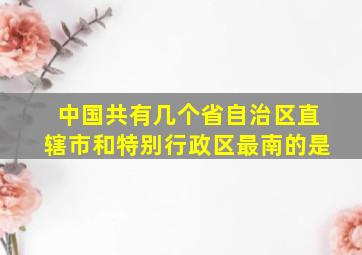 中国共有几个省自治区直辖市和特别行政区最南的是